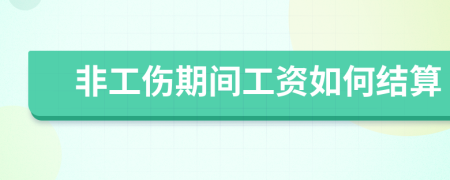 非工伤期间工资如何结算